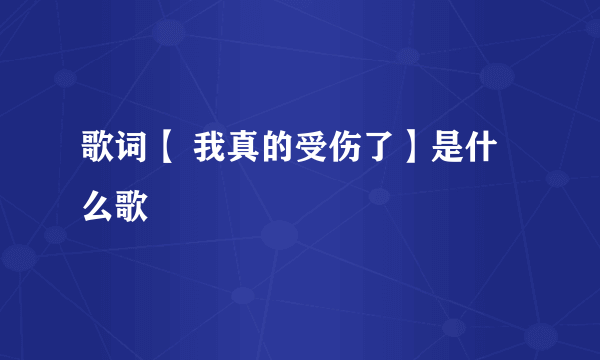 歌词【 我真的受伤了】是什么歌